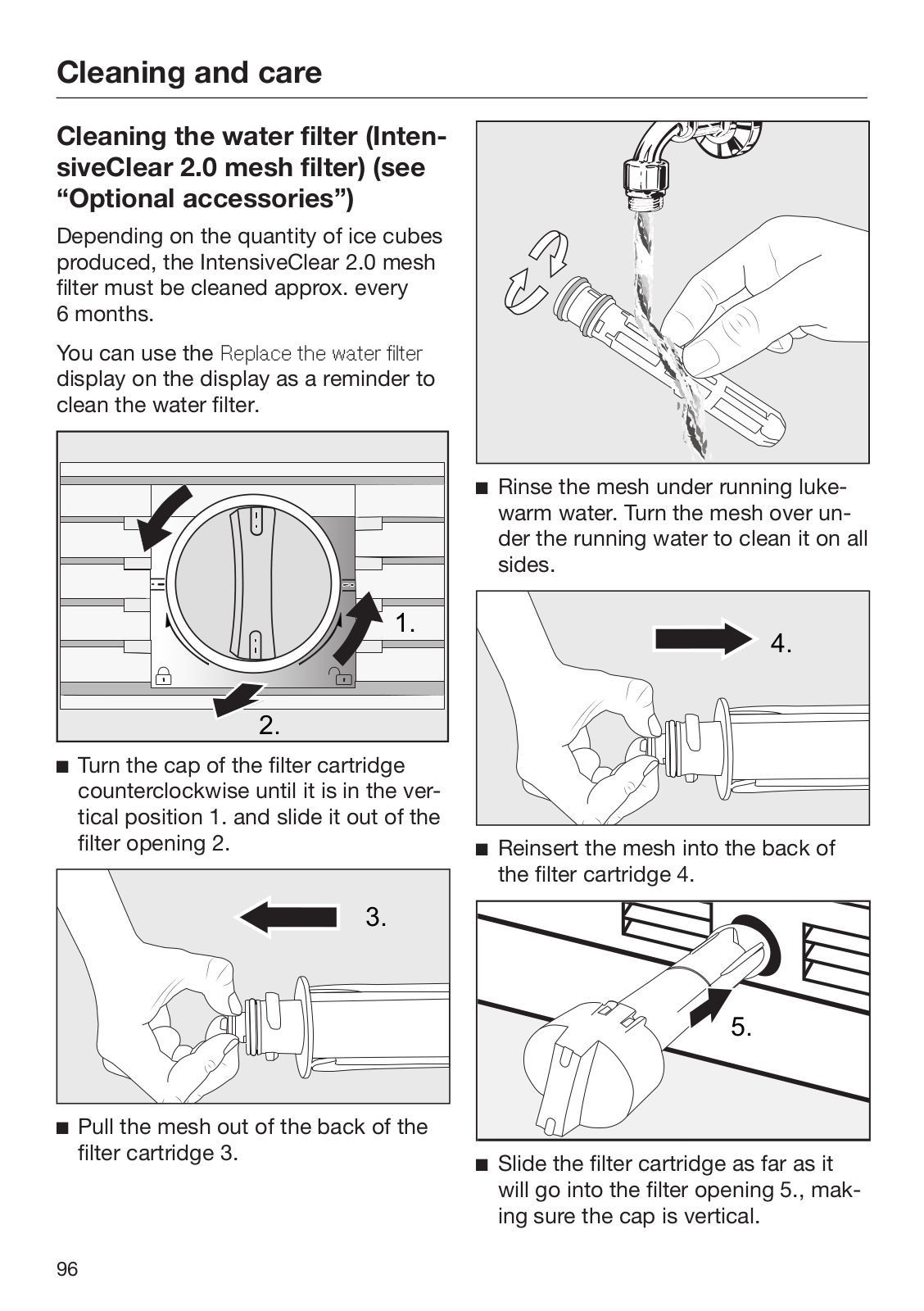 Cleaning and care

Cleaning the water filter (IntensiveClear 2.0 mesh filter) (see “Optional accessories”)

Depending on the quantity of ice cubes produced, the IntensiveClear 2.0 mesh filter must be cleaned approx. every 6 months.

You can use the Replace the water filter display on the display as a reminder to clean the water filter.

1.

2.

■ Turn the cap of the filter cartridge counterclockwise until it is in the vertical position 1. and slide it out of the filter opening 2.

3.

■ Pull the mesh out of the back of the filter cartridge 3.

■ Rinse the mesh under running lukewarm water. Turn the mesh over under the running water to clean it on all sides.

4.

■ Reinsert the mesh into the back of the filter cartridge 4.

5.

■ Slide the filter cartridge as far as it will go into the filter opening 5., making sure the cap is vertical.

96